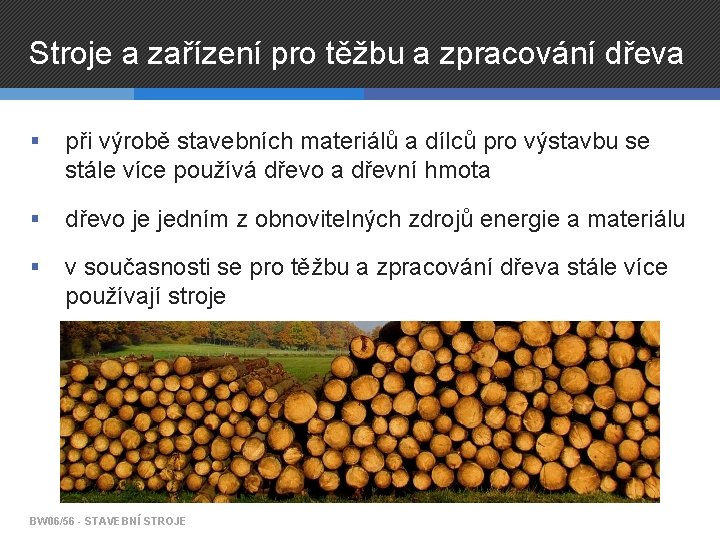 Stroje a zařízení pro těžbu a zpracování dřeva

▪ při výrobě stavebních materiálů a dílců pro výstavbu se stále více používá dřevo a dřevní hmota

▪ dřevo je jedním z obnovitelných zdrojů energie a materiálu

▪ v současnosti se pro těžbu a zpracování dřeva stále více používají stroje

BW06/56 - STAVEBNÍ STROJE